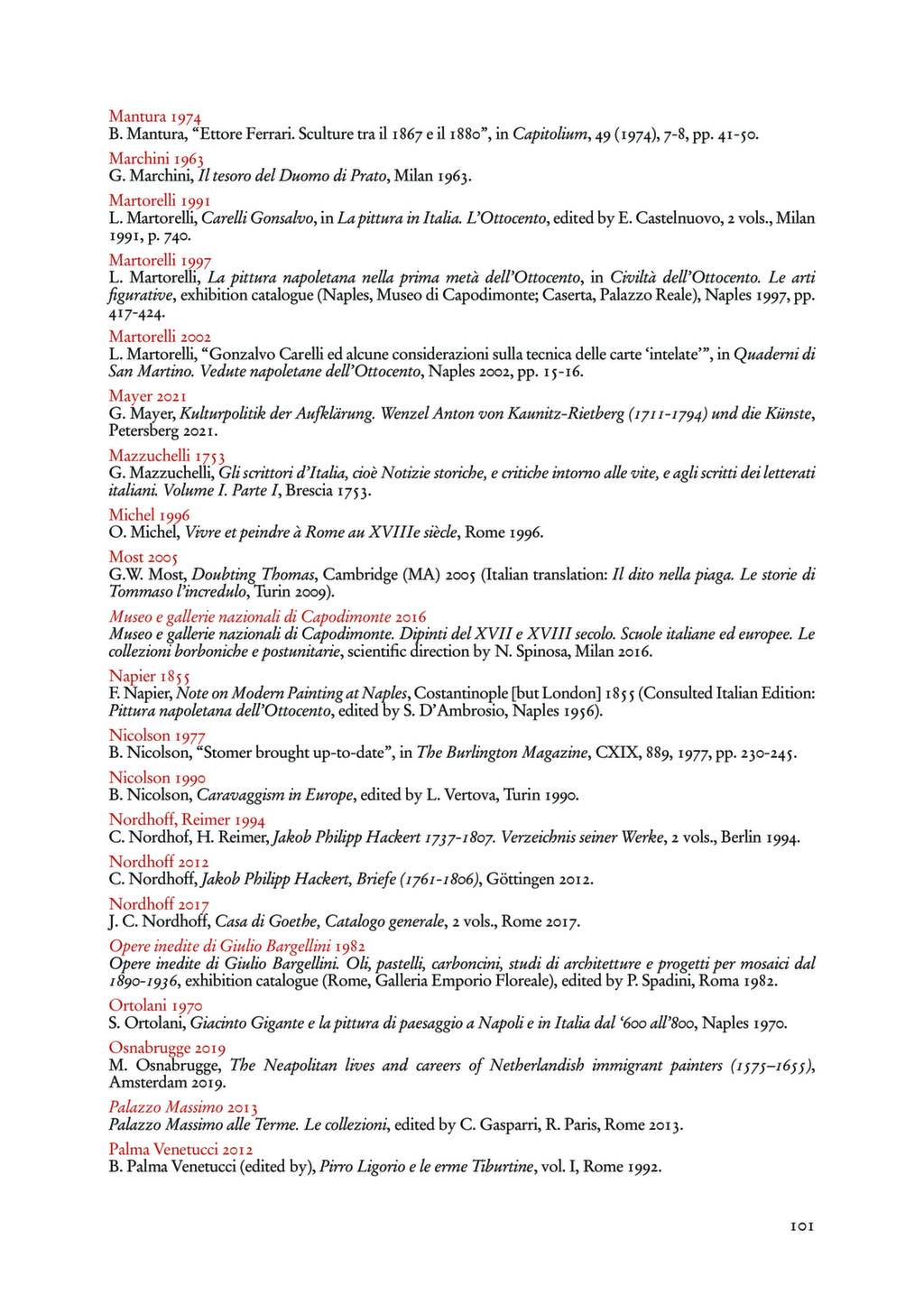 Mantura 1974
B. Mantura, “Ettore Ferrari. Sculture tra il 1867 e il 1880”, in Capitolium, 49 (1974), 7-8, pp. 41-50.

Marchini 1963
G. Marchini, Il tesoro del Duomo di Prato, Milan 1963.

Martorelli 1991
L. Martorelli, Carelli Gonsalvo, in La pittura in Italia. L’Ottocento, edited by E. Castelnuovo, 2 vols., Milan 1991, p. 740.

Martorelli 1997
L. Martorelli, La pittura napoletana nella prima metà dell’Ottocento, in Civiltà dell’Ottocento. Le arti figurative, exhibition catalogue (Naples, Museo di Capodimonte; Caserta, Palazzo Reale), Naples 1997, pp. 417-424.

Martorelli 2002
L. Martorelli, “Gonzalvo Carelli ed alcune considerazioni sulla tecnica delle carte ‘intelate’”, in Quaderni di San Martino. Vedute napoletane dell’Ottocento, Naples 2002, pp. 15-16.

Mayer 2021
G. Mayer, Kulturpolitik der Aufklärung. Wenzel Anton von Kaunitz-Rietberg (1711-1794) und die Künste, Petersberg 2021.

Mazzuchelli 1753
G. Mazzuchelli, Gli scrittori d’Italia, cioè Notizie storiche, e critiche intorno alle vite, e agli scritti dei letterati italiani. Volume I. Parte I, Brescia 1753.

Michel 1996
O. Michel, Vivre et peindre à Rome au XVIIIe siècle, Rome 1996.

Most 2005
G.W. Most, Doubting Thomas, Cambridge (MA) 2005 (Italian translation: Il dito nella piaga. Le storie di Tommaso l’incredulo, Turin 2009).

Museo e gallerie nazionali di Capodimonte 2016
Museo e gallerie nazionali di Capodimonte. Dipinti del XVII e XVIII secolo. Scuole italiane ed europee. Le collezioni borboniche e postunitarie, scientific direction by N. Spinosa, Milan 2016.

Napier 1855
F. Napier, Note on Modern Painting at Naples, Costantinople [but London] 1855 (Consulted Italian Edition: Pittura napoletana dell’Ottocento, edited by S. D’Ambrosio, Naples 1956).

Nicolson 1977
B. Nicolson, “Stomer brought up-to-date”, in The Burlington Magazine, CXIX, 889, 1977, pp. 230-245.

Nicolson 1990
B. Nicolson, Caravaggism in Europe, edited by L. Vertova, Turin 1990.

Nordhoff, Reimer 1994
C. Nordhof, H. Reimer, Jakob Philipp Hackert 1737-1807. Verzeichnis seiner Werke, 2 vols., Berlin 1994.

Nordhoff 2012
C. Nordhoff, Jakob Philipp Hackert, Briefe (1761-1806), Göttingen 2012.

Nordhoff 2017
J. C. Nordhoff, Casa di Goethe, Catalogo generale, 2 vols., Rome 2017.

Opere inedite di Giulio Bargellini 1982
Opere inedite di Giulio Bargellini. Oli, pastelli, carboncini, studi di architetture e progetti per mosaici dal 1890-1936, exhibition catalogue (Rome, Galleria Emporio Floreale), edited by P. Spadini, Roma 1982.

Ortolani 1970
S. Ortolani, Giacinto Gigante e la pittura di paesaggio a Napoli e in Italia dal ‘600 all’800, Naples 1970.

Osnabrugge 2019
M. Osnabrugge, The Neapolitan lives and careers of Netherlandish immigrant painters (1575–1655), Amsterdam 2019.

Palazzo Massimo 2013
Palazzo Massimo alle Terme. Le collezioni, edited by C. Gasparri, R. Paris, Rome 2013.

Palma Venetucci 2012
B. Palma Venetucci (edited by), Pirro Ligorio e le erme Tiburtine, vol. I, Rome 1992.

101